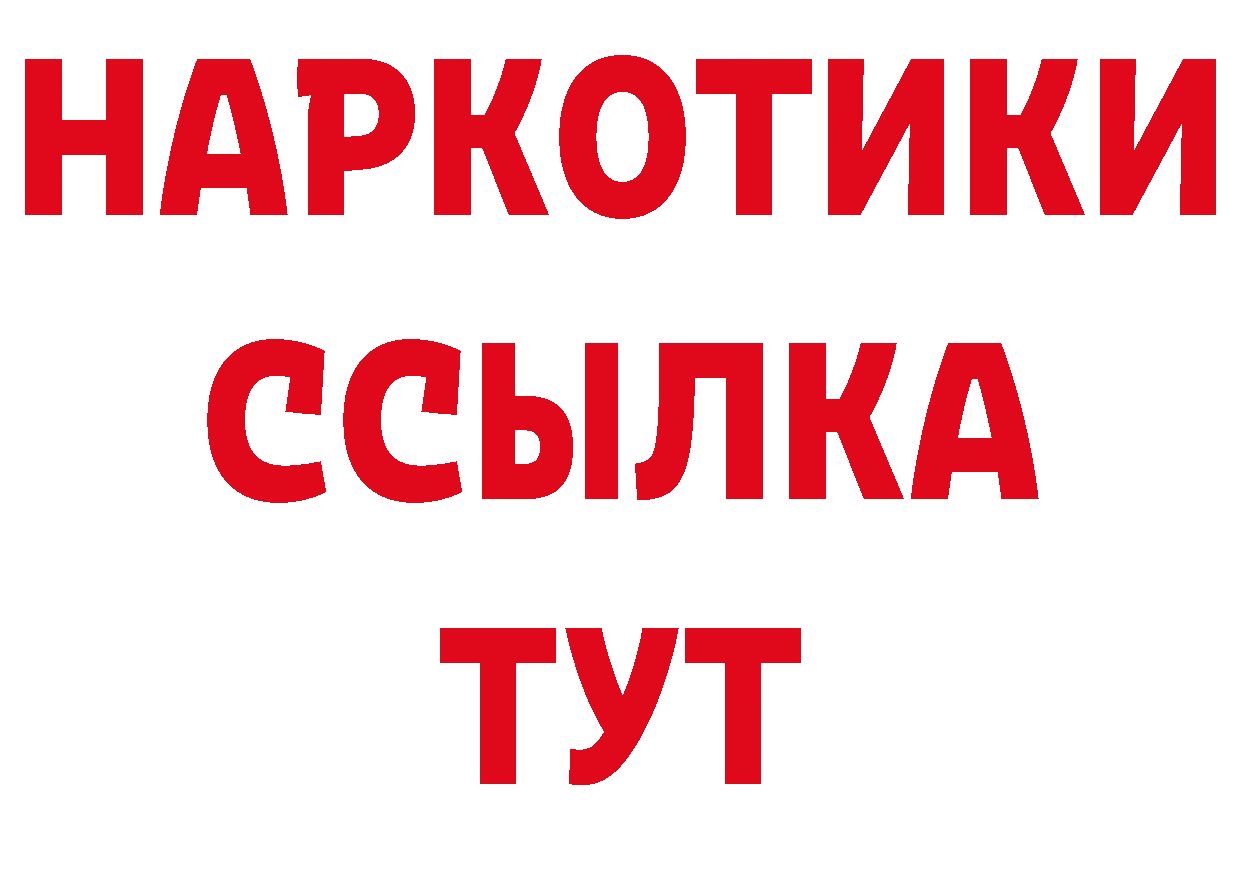 НАРКОТИКИ ССЫЛКА ТУТ